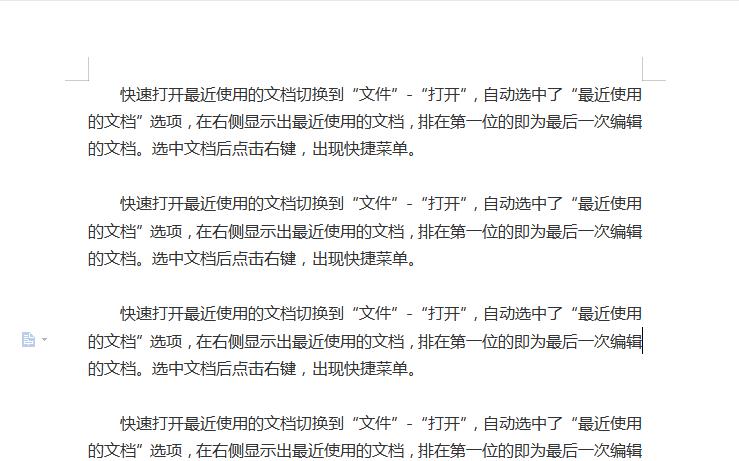 快速打开最近使用的文档切换到“文件”-“打开”，自动选中了“最近使用的文档”选项，在右侧显示出最近使用的文档，排在第一位的即为最后一次编辑的文档。选中文档后点击右键，出现快捷菜单。

快速打开最近使用的文档切换到“文件”-“打开”，自动选中了“最近使用的文档”选项，在右侧显示出最近使用的文档，排在第一位的即为最后一次编辑的文档。选中文档后点击右键，出现快捷菜单。

快速打开最近使用的文档切换到“文件”-“打开”，自动选中了“最近使用的文档”选项，在右侧显示出最近使用的文档，排在第一位的即为最后一次编辑的文档。选中文档后点击右键，出现快捷菜单。

快速打开最近使用的文档切换到“文件”-“打开”，自动选中了“最近使用的文档”选项，在右侧显示出最近使用的文档，排在第一位的即为最后一次编辑